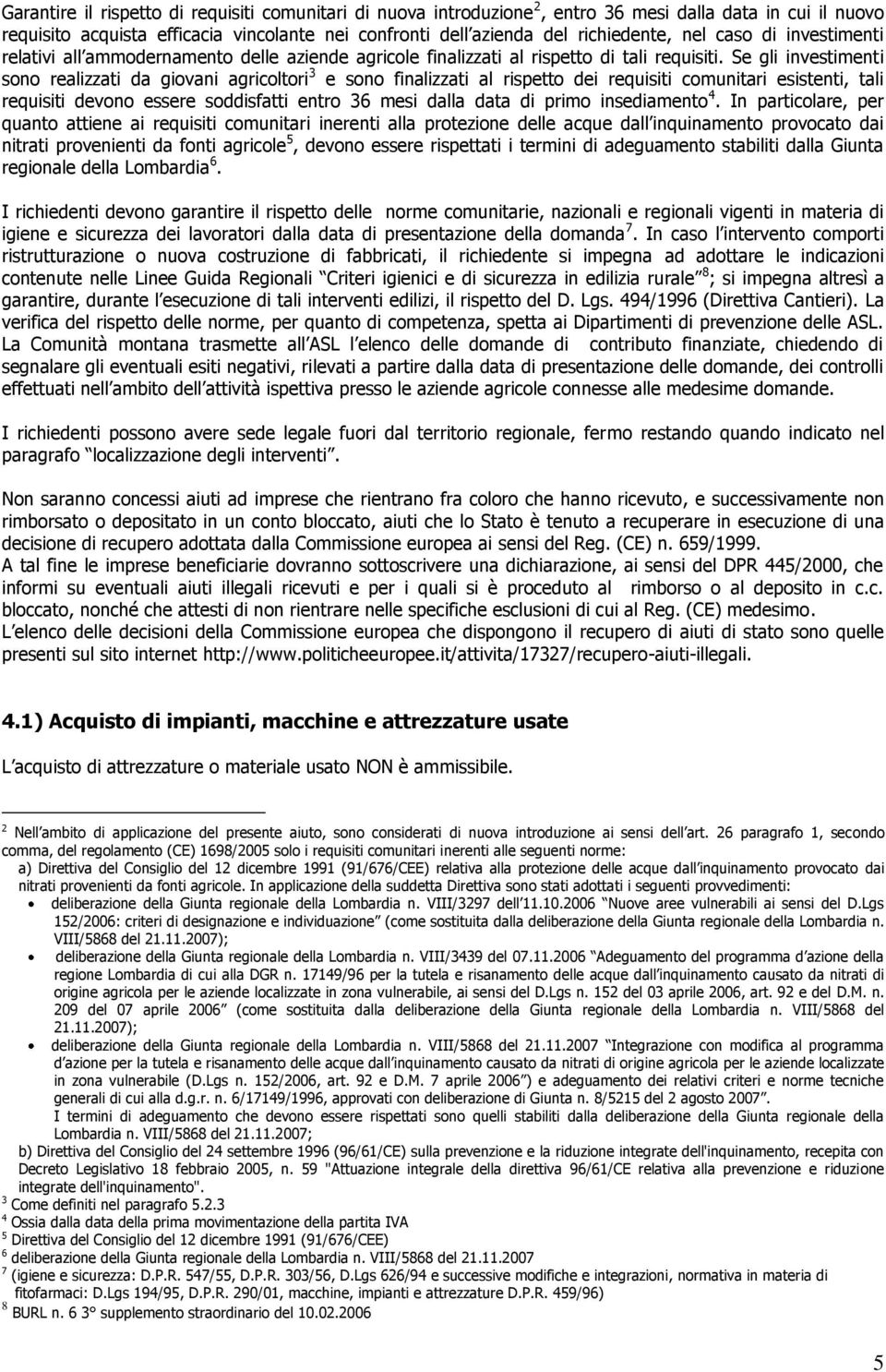 Garantire il rispetto di requisiti comunitari di nuova introduzione$^2$, entro 36 mesi dalla data in cui il nuovo requisito acquista efficacia vincolante nei confronti dell azienda del richiedente, nel caso di investimenti relativi all ammodernamento delle aziende agricole finalizzati al rispetto di tali requisiti. Se gli investimenti sono realizzati da giovani agricoltori$^3$ e sono finalizzati al rispetto dei requisiti comunitari esistenti, tali requisiti devono essere soddisfatti entro 36 mesi dalla data di primo insediamento$^4$. In particolare, per quanto attiene ai requisiti comunitari inerenti alla protezione delle acque dall inquinamento provocato dai nitrati provenienti da fonti agricole$^5$, devono essere rispettati i termini di adeguamento stabiliti dalla Giunta regionale della Lombardia$^6$.

I richiedenti devono garantire il rispetto delle norme comunitarie, nazionali e regionali vigenti in materia di igiene e sicurezza dei lavoratori dalla data di presentazione della domanda$^7$. In caso l intervento comporti ristrutturazione o nuova costruzione di fabbricati, il richiedente si impegna ad adottare le indicazioni contenute nelle Linee Guida Regionali Criteri igienici e di sicurezza in edilizia rurale $^8$; si impegna altresì a garantire, durante l esecuzione di tali interventi edilizi, il rispetto del D. Lgs. 494/1996 (Direttiva Cantieri). La verifica del rispetto delle norme, per quanto di competenza, spetta ai Dipartimenti di prevenzione delle ASL. La Comunità montana trasmette all ASL l elenco delle domande di contributo finanziate, chiedendo di segnalare gli eventuali esiti negativi, rilevati a partire dalla data di presentazione delle domande, dei controlli effettuati nell ambito dell attività ispettiva presso le aziende agricole connesse alle medesime domande.

I richiedenti possono avere sede legale fuori dal territorio regionale, fermo restando quando indicato nel paragrafo localizzazione degli interventi .

Non saranno concessi aiuti ad imprese che rientrano fra coloro che hanno ricevuto, e successivamente non rimborsato o depositato in un conto bloccato, aiuti che lo Stato è tenuto a recuperare in esecuzione di una decisione di recupero adottata dalla Commissione europea ai sensi del Reg. (CE) n. 659/1999.
A tal fine le imprese beneficiarie dovranno sottoscrivere una dichiarazione, ai sensi del DPR 445/2000, che informi su eventuali aiuti illegali ricevuti e per i quali si è proceduto al rimborso o al deposito in c.c. bloccato, nonché che attesti di non rientrare nelle specifiche esclusioni di cui al Reg. (CE) medesimo.
L elenco delle decisioni della Commissione europea che dispongono il recupero di aiuti di stato sono quelle presenti sul sito internet http://www.politicheeuropee.it/attivita/17327/recupero-aiuti-illegali.

4.1) Acquisto di impianti, macchine e attrezzature usate

L acquisto di attrezzature o materiale usato NON è ammissibile.

$^2$ Nell ambito di applicazione del presente aiuto, sono considerati di nuova introduzione ai sensi dell art. 26 paragrafo 1, secondo comma, del regolamento (CE) 1698/2005 solo i requisiti comunitari inerenti alle seguenti norme:
a) Direttiva del Consiglio del 12 dicembre 1991 (91/676/CEE) relativa alla protezione delle acque dall inquinamento provocato dai nitrati provenienti da fonti agricole. In applicazione della suddetta Direttiva sono stati adottati i seguenti provvedimenti:
• deliberazione della Giunta regionale della Lombardia n. VIII/3297 dell 11.10.2006 Nuove aree vulnerabili ai sensi del D.Lgs 152/2006: criteri di designazione e individuazione (come sostituita dalla deliberazione della Giunta regionale della Lombardia n. VIII/5868 del 21.11.2007);
• deliberazione della Giunta regionale della Lombardia n. VIII/3439 del 07.11.2006 Adeguamento del programma d azione della regione Lombardia di cui alla DGR n. 17149/96 per la tutela e risanamento delle acque dall inquinamento causato da nitrati di origine agricola per le aziende localizzate in zona vulnerabile, ai sensi del D.Lgs n. 152 del 03 aprile 2006, art. 92 e del D.M. n. 209 del 07 aprile 2006 (come sostituita dalla deliberazione della Giunta regionale della Lombardia n. VIII/5868 del 21.11.2007);
• deliberazione della Giunta regionale della Lombardia n. VIII/5868 del 21.11.2007 Integrazione con modifica al programma d azione per la tutela e risanamento delle acque dall inquinamento causato da nitrati di origine agricola per le aziende localizzate in zona vulnerabile (D.Lgs n. 152/2006, art. 92 e D.M. 7 aprile 2006 ) e adeguamento dei relativi criteri e norme tecniche generali di cui alla d.g.r. n. 6/17149/1996, approvati con deliberazione di Giunta n. 8/5215 del 2 agosto 2007 .
I termini di adeguamento che devono essere rispettati sono quelli stabiliti dalla deliberazione della Giunta regionale della Lombardia n. VIII/5868 del 21.11.2007;
b) Direttiva del Consiglio del 24 settembre 1996 (96/61/CE) sulla prevenzione e la riduzione integrate dell'inquinamento, recepita con Decreto Legislativo 18 febbraio 2005, n. 59 "Attuazione integrale della direttiva 96/61/CE relativa alla prevenzione e riduzione integrate dell'inquinamento".
$^3$ Come definiti nel paragrafo 5.2.3
$^4$ Ossia dalla data della prima movimentazione della partita IVA
$^5$ Direttiva del Consiglio del 12 dicembre 1991 (91/676/CEE)
$^6$ deliberazione della Giunta regionale della Lombardia n. VIII/5868 del 21.11.2007
$^7$ (igiene e sicurezza: D.P.R. 547/55, D.P.R. 303/56, D.Lgs 626/94 e successive modifiche e integrazioni, normativa in materia di fitofarmaci: D.Lgs 194/95, D.P.R. 290/01, macchine, impianti e attrezzature D.P.R. 459/96)
$^8$ BURL n. 6 3° supplemento straordinario del 10.02.2006

5